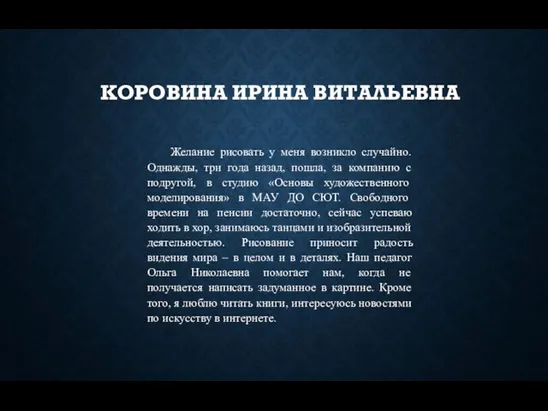 КОРОВИНА ИРИНА ВИТАЛЬЕВНА

Желание рисовать у меня возникло случайно. Однажды, три года назад, пошла, за компанию с подругой, в студию «Основы художественного моделирования» в МАУ ДО СЮТ. Свободного времени на пенсии достаточно, сейчас успеваю ходить в хор, занимаюсь танцами и изобразительной деятельностью. Рисование приносит радость видения мира – в целом и в деталях. Наш педагог Ольга Николаевна помогает нам, когда не получается написать задуманное в картине. Кроме того, я люблю читать книги, интересуюсь новостями по искусству в интернете.